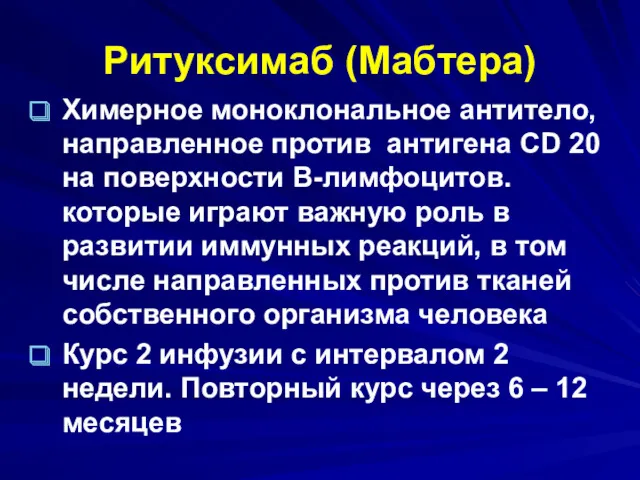 Ритуксимаб (Мабтера)

Химерное моноклональное антитело, направленное против антигена CD 20 на поверхности В-лимфоцитов. которые играют важную роль в развитии иммунных реакций, в том числе направленных против тканей собственного организма человека

Курс 2 инфузии с интервалом 2 недели. Повторный курс через 6 – 12 месяцев